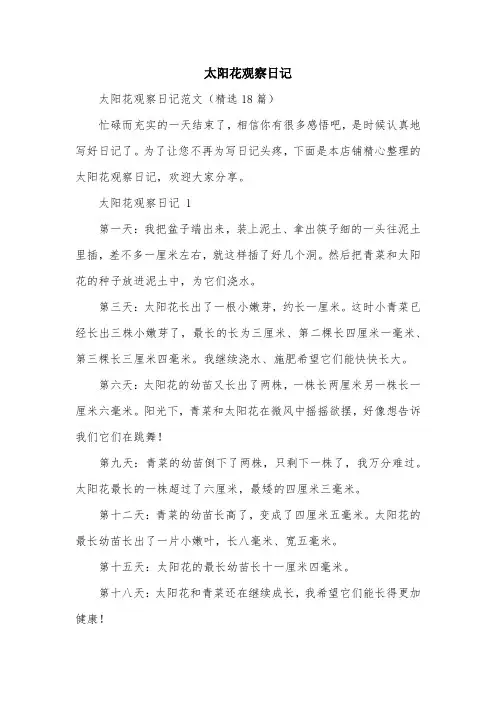 太阳花观察日记

太阳花观察日记范文（精选 18 篇）

忙碌而充实的一天结束了，相信你有很多感悟吧，是时候认真地写好日记了。为了让您不再为写日记头疼，下面是本店铺精心整理的太阳花观察日记，欢迎大家分享。

太阳花观察日记 1

第一天：我把盆子端出来，装上泥土、拿出筷子细的一头往泥土里插，差不多一厘米左右，就这样插了好几个洞。然后把青菜和太阳花的种子放进泥土中，为它们浇水。

第三天：太阳花长出了一根小嫩芽，约长一厘米。这时小青菜已经长出三株小嫩芽了，最长的长为三厘米、第二棵长四厘米一毫米、第三棵长三厘米四毫米。我继续浇水、施肥希望它们能快快长大。

第六天：太阳花的幼苗又长出了两株，一株长两厘米另一株长一厘米六毫米。阳光下，青菜和太阳花在微风中摇摇欲摆，好像想告诉我们它们在跳舞！

第九天：青菜的幼苗倒下了两株，只剩下一株了，我万分难过。太阳花最长的一株超过了六厘米，最矮的四厘米三毫米。

第十二天：青菜的幼苗长高了，变成了四厘米五毫米。太阳花的最长幼苗长出了一片小嫩叶，长八毫米、宽五毫米。

第十五天：太阳花的最长幼苗长十一厘米四毫米。

第十八天：太阳花和青菜还在继续成长，我希望它们能长得更加健康！